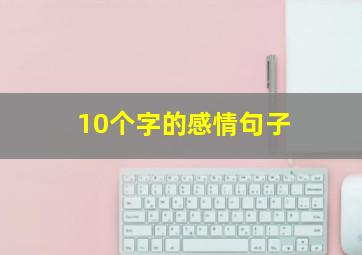 10个字的感情句子